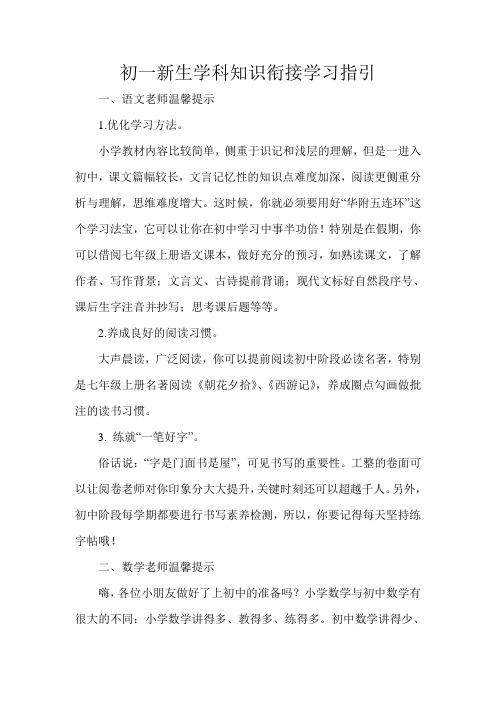 初一新生学科知识衔接学习指引

一、语文老师温馨提示

1.优化学习方法。

小学教材内容比较简单，侧重于识记和浅层的理解，但是一进入初中，课文篇幅较长，文言记忆性的知识点难度加深，阅读更侧重分析与理解，思维难度增大。这时候，你就必须要用好“华附五连环”这个学习法宝，它可以让你在初中学习中事半功倍！特别是在假期，你可以借阅七年级上册语文课本，做好充分的预习，如熟读课文，了解作者、写作背景；文言文、古诗提前背诵；现代文标好自然段序号、课后生字注音并抄写；思考课后题等等。

2.养成良好的阅读习惯。

大声晨读，广泛阅读，你可以提前阅读初中阶段必读名著，特别是七年级上册名著阅读《朝花夕拾》、《西游记》，养成圈点勾画做批注的读书习惯。

3. 练就“一笔好字”。

俗话说：“字是门面书是屋”，可见书写的重要性。工整的卷面可以让阅卷老师对你印象分大大提升，关键时刻还可以超越千人。另外，初中阶段每学期都要进行书写素养检测，所以，你要记得每天坚持练字帖哦！

二、数学老师温馨提示

嗨，各位小朋友做好了上初中的准备吗？小学数学与初中数学有很大的不同：小学数学讲得多、教得多、练得多。初中数学讲得少、